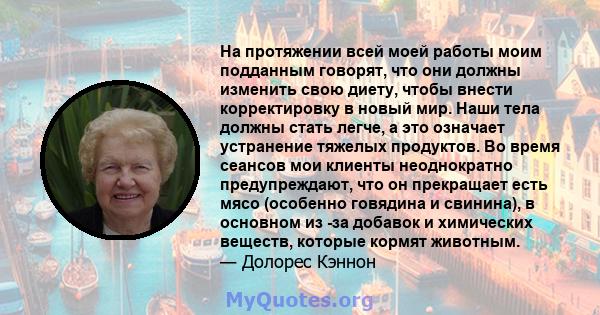 На протяжении всей моей работы моим подданным говорят, что они должны изменить свою диету, чтобы внести корректировку в новый мир. Наши тела должны стать легче, а это означает устранение тяжелых продуктов. Во время сеансов мои клиенты неоднократно предупреждают, что он прекращает есть мясо (особенно говядина и свинина), в основном из -за добавок и химических веществ, которые кормят животным.
— Долорес Кэннон

MyQuotes.org